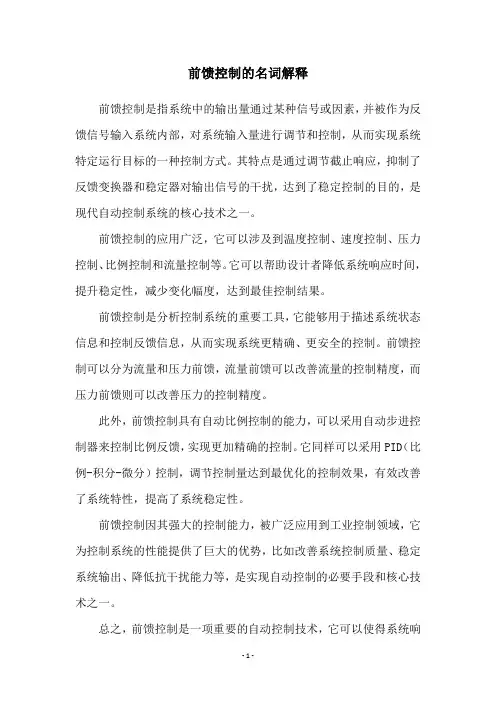 前馈控制的名词解释

前馈控制是指系统中的输出量通过某种信号或因素，并被作为反馈信号输入系统内部，对系统输入量进行调节和控制，从而实现系统特定运行目标的一种控制方式。其特点是通过调节截止响应，抑制了反馈变换器和稳定器对输出信号的干扰，达到了稳定控制的目的，是现代自动控制系统的核心技术之一。

前馈控制的应用广泛，它可以涉及到温度控制、速度控制、压力控制、比例控制和流量控制等。它可以帮助设计者降低系统响应时间，提升稳定性，减少变化幅度，达到最佳控制结果。

前馈控制是分析控制系统的重要工具，它能够用于描述系统状态信息和控制反馈信息，从而实现系统更精确、更安全的控制。前馈控制可以分为流量和压力前馈，流量前馈可以改善流量的控制精度，而压力前馈则可以改善压力的控制精度。

此外，前馈控制具有自动比例控制的能力，可以采用自动步进控制器来控制比例反馈，实现更加精确的控制。它同样可以采用PID（比例-积分-微分）控制，调节控制量达到最优化的控制效果，有效改善了系统特性，提高了系统稳定性。

前馈控制因其强大的控制能力，被广泛应用到工业控制领域，它为控制系统的性能提供了巨大的优势，比如改善系统控制质量、稳定系统输出、降低抗干扰能力等，是实现自动控制的必要手段和核心技术之一。

总之，前馈控制是一项重要的自动控制技术，它可以使得系统响

- 1 -